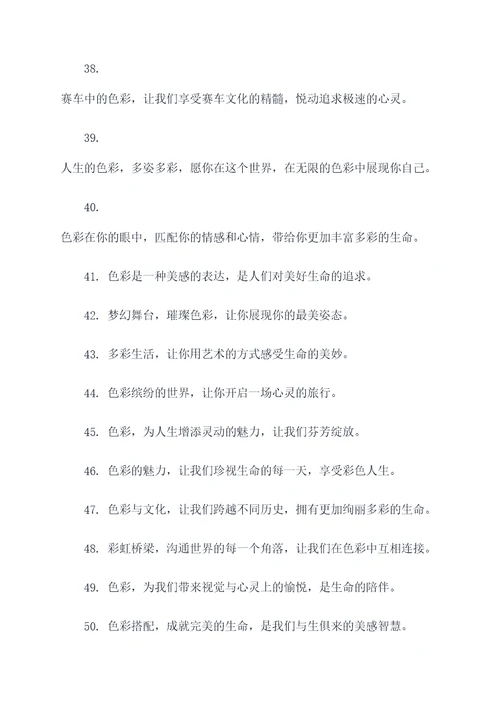 38.

赛车中的色彩，让我们享受赛车文化的精髓，悦动追求极速的心灵。

39.

人生的色彩，多姿多彩，愿你在这个世界，在无限的色彩中展现你自己。

40.

色彩在你的眼中，匹配你的情感和心情，带给你更加丰富多彩的生命。

41. 色彩是一种美感的表达，是人们对美好生命的追求。

42. 梦幻舞台，璀璨色彩，让你展现你的最美姿态。

43. 多彩生活，让你用艺术的方式感受生命的美妙。

44. 色彩缤纷的世界，让你开启一场心灵的旅行。

45. 色彩，为人生增添灵动的魅力，让我们芬芳绽放。

46. 色彩的魅力，让我们珍视生命的每一天，享受彩色人生。

47. 色彩与文化，让我们跨越不同历史，拥有更加绚丽多彩的生命。

48. 彩虹桥梁，沟通世界的每一个角落，让我们在色彩中互相连接。

49. 色彩，为我们带来视觉与心灵上的愉悦，是生命的陪伴。

50. 色彩搭配，成就完美的生命，是我们与生俱来的美感智慧。